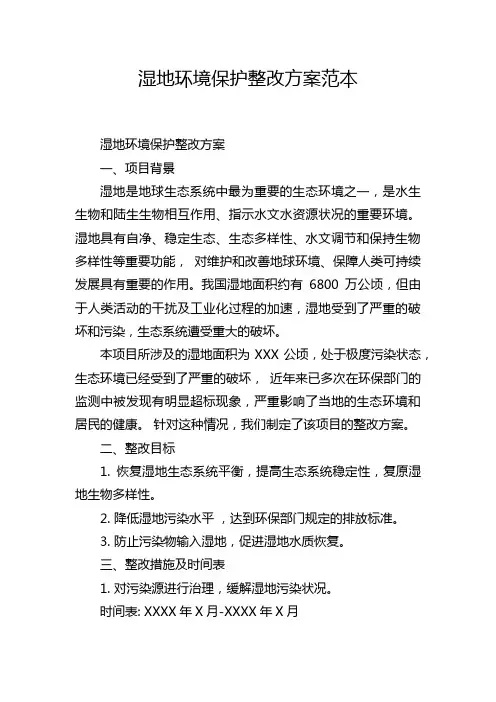 湿地环境保护整改方案范本

湿地环境保护整改方案

一、项目背景

湿地是地球生态系统中最为重要的生态环境之一，是水生生物和陆生生物相互作用、指示水文水资源状况的重要环境。湿地具有自净、稳定生态、生态多样性、水文调节和保持生物多样性等重要功能， 对维护和改善地球环境、保障人类可持续发展具有重要的作用。我国湿地面积约有 6800 万公顷，但由于人类活动的干扰及工业化过程的加速，湿地受到了严重的破坏和污染，生态系统遭受重大的破坏。

本项目所涉及的湿地面积为 XXX 公顷，处于极度污染状态，生态环境已经受到了严重的破坏， 近年来已多次在环保部门的监测中被发现有明显超标现象，严重影响了当地的生态环境和居民的健康。 针对这种情况，我们制定了该项目的整改方案。

二、整改目标

1. 恢复湿地生态系统平衡，提高生态系统稳定性，复原湿地生物多样性。

2. 降低湿地污染水平 ，达到环保部门规定的排放标准。

3. 防止污染物输入湿地，促进湿地水质恢复。

三、整改措施及时间表

1. 对污染源进行治理，缓解湿地污染状况。

时间表: XXXX 年 X 月-XXXX 年 X 月